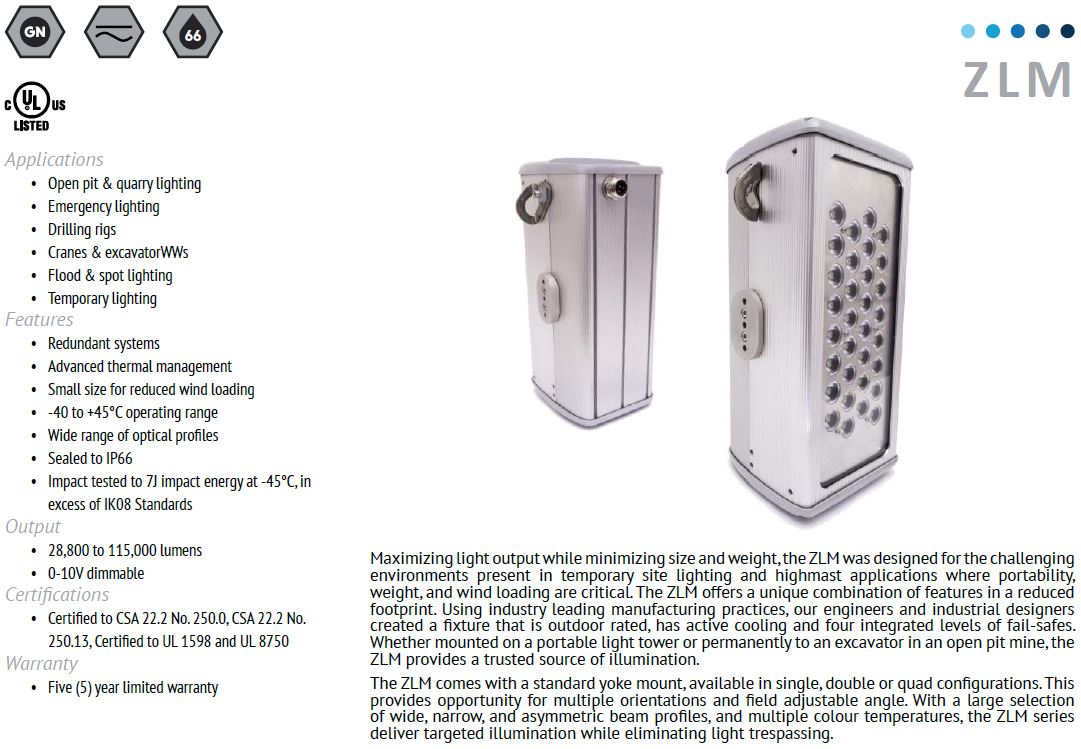 GN

66

c UL us
LISTED

ZLM

Applications

- Open pit & quarry lighting
- Emergency lighting
- Drilling rigs
- Cranes & excavatorWWs
- Flood & spot lighting
- Temporary lighting

Features

- Redundant systems
- Advanced thermal management
- Small size for reduced wind loading
- -40 to +45°C operating range
- Wide range of optical profiles
- Sealed to IP66
- Impact tested to 7J impact energy at -45°C, in excess of IK08 Standards

Output

- 28,800 to 115,000 lumens
- 0-10V dimmable

Certifications

- Certified to CSA 22.2 No. 250.0, CSA 22.2 No. 250.13, Certified to UL 1598 and UL 8750

Warranty

- Five (5) year limited warranty

Maximizing light output while minimizing size and weight, the ZLM was designed for the challenging environments present in temporary site lighting and highmast applications where portability, weight, and wind loading are critical. The ZLM offers a unique combination of features in a reduced footprint. Using industry leading manufacturing practices, our engineers and industrial designers created a fixture that is outdoor rated, has active cooling and four integrated levels of fail-safes. Whether mounted on a portable light tower or permanently to an excavator in an open pit mine, the ZLM provides a trusted source of illumination.

The ZLM comes with a standard yoke mount, available in single, double or quad configurations. This provides opportunity for multiple orientations and field adjustable angle. With a large selection of wide, narrow, and asymmetric beam profiles, and multiple colour temperatures, the ZLM series deliver targeted illumination while eliminating light trespassing.